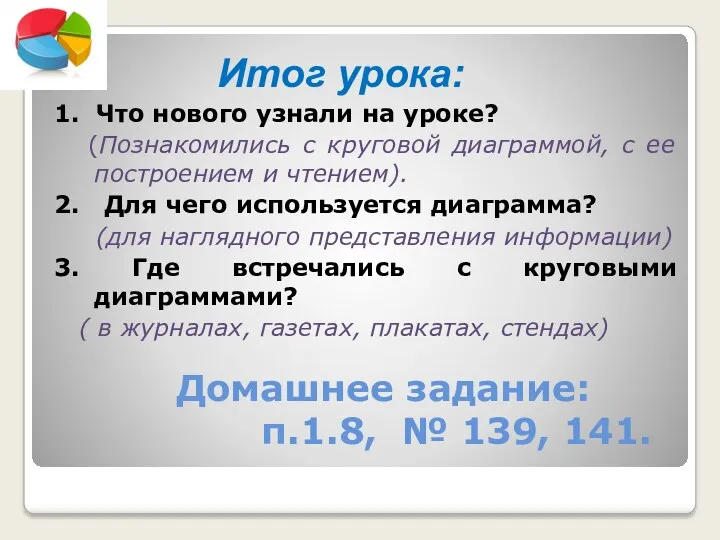 Итог урока:

1. Что нового узнали на уроке?

(Познакомились с круговой диаграммой, с ее построением и чтением).

2. Для чего используется диаграмма?

(для наглядного представления информации)

3. Где встречались с круговыми диаграммами?

( в журналах, газетах, плакатах, стендах)

Домашнее задание:
п.1.8, № 139, 141.